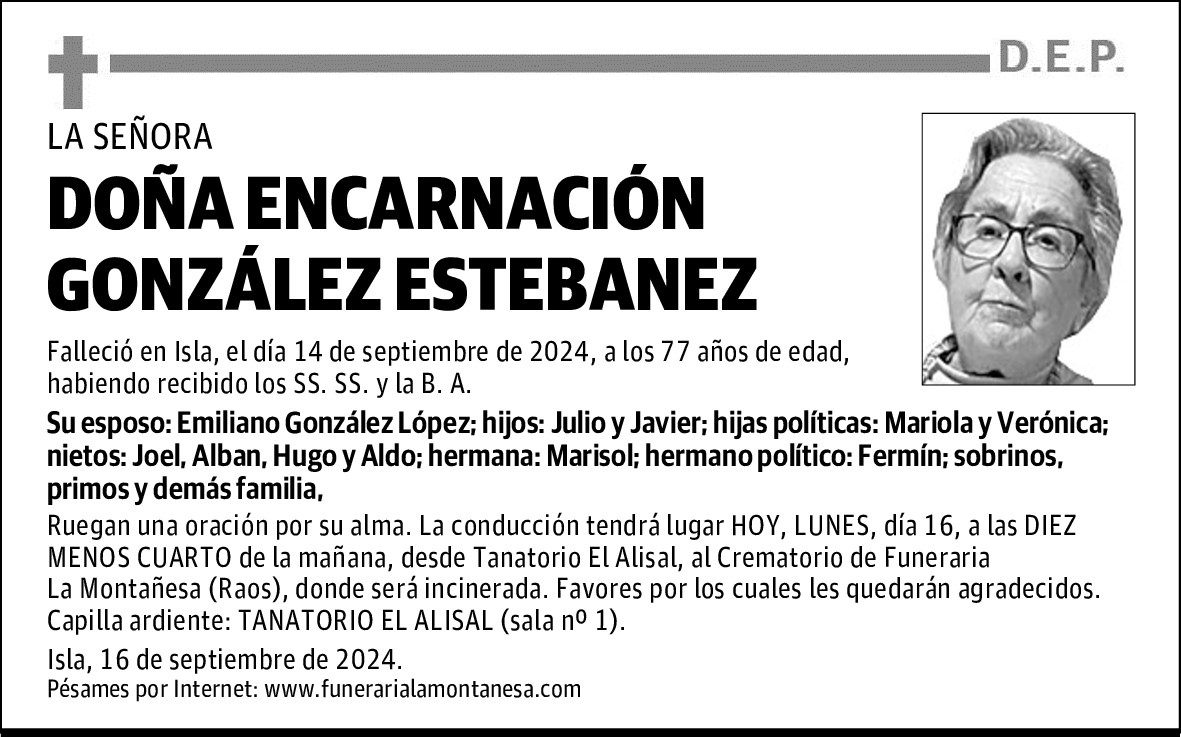 D.E.P.

LA SEÑORA

DOÑA ENCARNACIÓN GONZÁLEZ ESTEBANEZ

Falleció en Isla, el día 14 de septiembre de 2024, a los 77 años de edad, habiendo recibido los SS. SS. y la B. A.

Su esposo: Emiliano González López; hijos: Julio y Javier; hijas políticas: Mariola y Verónica; nietos: Joel, Alban, Hugo y Aldo; hermana: Marisol; hermano político: Fermín; sobrinos, primos y demás familia,

Ruegan una oración por su alma. La conducción tendrá lugar HOY, LUNES, día 16, a las DIEZ MENOS CUARTO de la mañana, desde Tanatorio El Alisal, al Crematorio de Funeraria La Montañesa (Raos), donde será incinerada. Favores por los cuales les quedarán agradecidos.
Capilla ardiente: TANATORIO EL ALISAL (sala nº 1).

Isla, 16 de septiembre de 2024.
Pésames por Internet: www.funerarialamontanesa.com